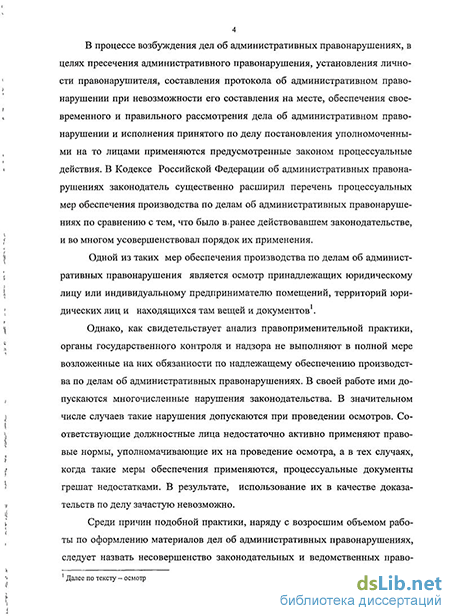 4

В процессе возбуждения дел об административных правонарушениях, в целях пресечения административного правонарушения, установления личности правонарушителя, составления протокола об административном правонарушении при невозможности его составления на месте, обеспечения своевременного и правильного рассмотрения дела об административном правонарушении и исполнения принятого по делу постановления уполномоченными на то лицами применяются предусмотренные законом процессуальные действия. В Кодексе Российской Федерации об административных правонарушениях законодатель существенно расширил перечень процессуальных мер обеспечения производства по делам об административных правонарушениях по сравнению с тем, что было в ранее действовавшем законодательстве, и во многом усовершенствовал порядок их применения.

Одной из таких мер обеспечения производства по делам об административных правонарушения является осмотр принадлежащих юридическому лицу или индивидуальному предпринимателю помещений, территорий юридических лиц и находящихся там вещей и документов$^1$.

Однако, как свидетельствует анализ правоприменительной практики, органы государственного контроля и надзора не выполняют в полной мере возложенные на них обязанности по надлежащему обеспечению производства по делам об административных правонарушениях. В своей работе ими допускаются многочисленные нарушения законодательства. В значительном числе случаев такие нарушения допускаются при проведении осмотров. Соответствующие должностные лица недостаточно активно применяют правовые нормы, уполномачивающие их на проведение осмотра, а в тех случаях, когда такие меры обеспечения применяются, процессуальные документы грешат недостатками. В результате, использование их в качестве доказательств по делу зачастую невозможно.

Среди причин подобной практики, наряду с возросшим объемом работы по оформлению материалов дел об административных правонарушениях, следует назвать несовершенство законодательных и ведомственных право-

$^1$ Далее по тексту – осмотр

dsLib.net
библиотека диссертаций